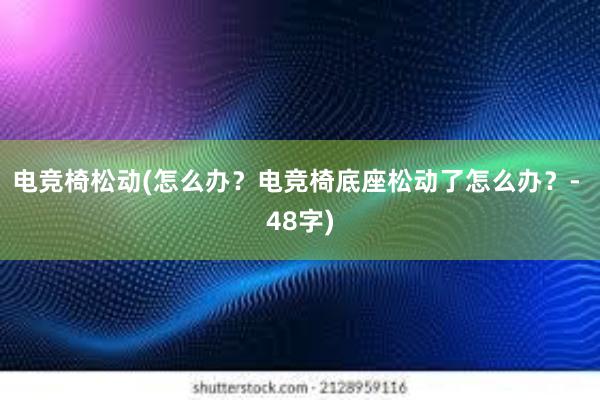 电竞椅松动(怎么办？电竞椅底座松动了怎么办？-48字)

shutterstock.com · 2128959116